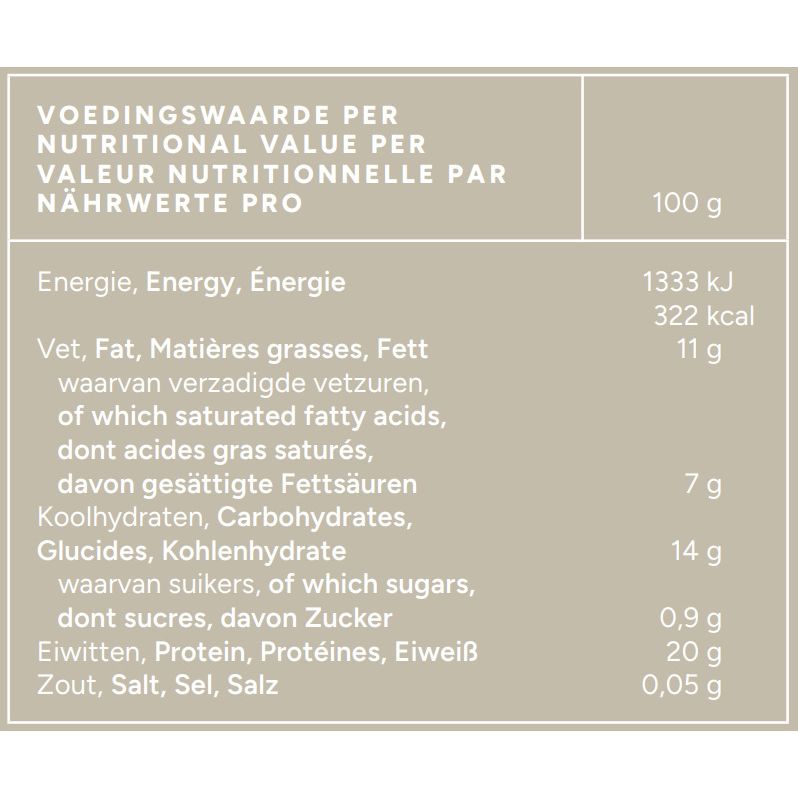 | VOEDINGSWAARDE PER NUTRITIONAL VALUE PER VALEUR NUTRITIONNELLE PAR NÄHRWERTE PRO | 100 g |
|---|---|
| Energie, Energy, Énergie | 1333 kJ 322 kcal |
| Vet, Fat, Matières grasses, Fett | 11 g |
| waarvan verzadigde vetzuren, of which saturated fatty acids, dont acides gras saturés, davon gesättigte Fettsäuren | 7 g |
| Koolhydraten, Carbohydrates, Glucides, Kohlenhydrate | 14 g |
| waarvan suikers, of which sugars, dont sucres, davon Zucker | 0,9 g |
| Eiwitten, Protein, Protéines, Eiweiß | 20 g |
| Zout, Salt, Sel, Salz | 0,05 g |